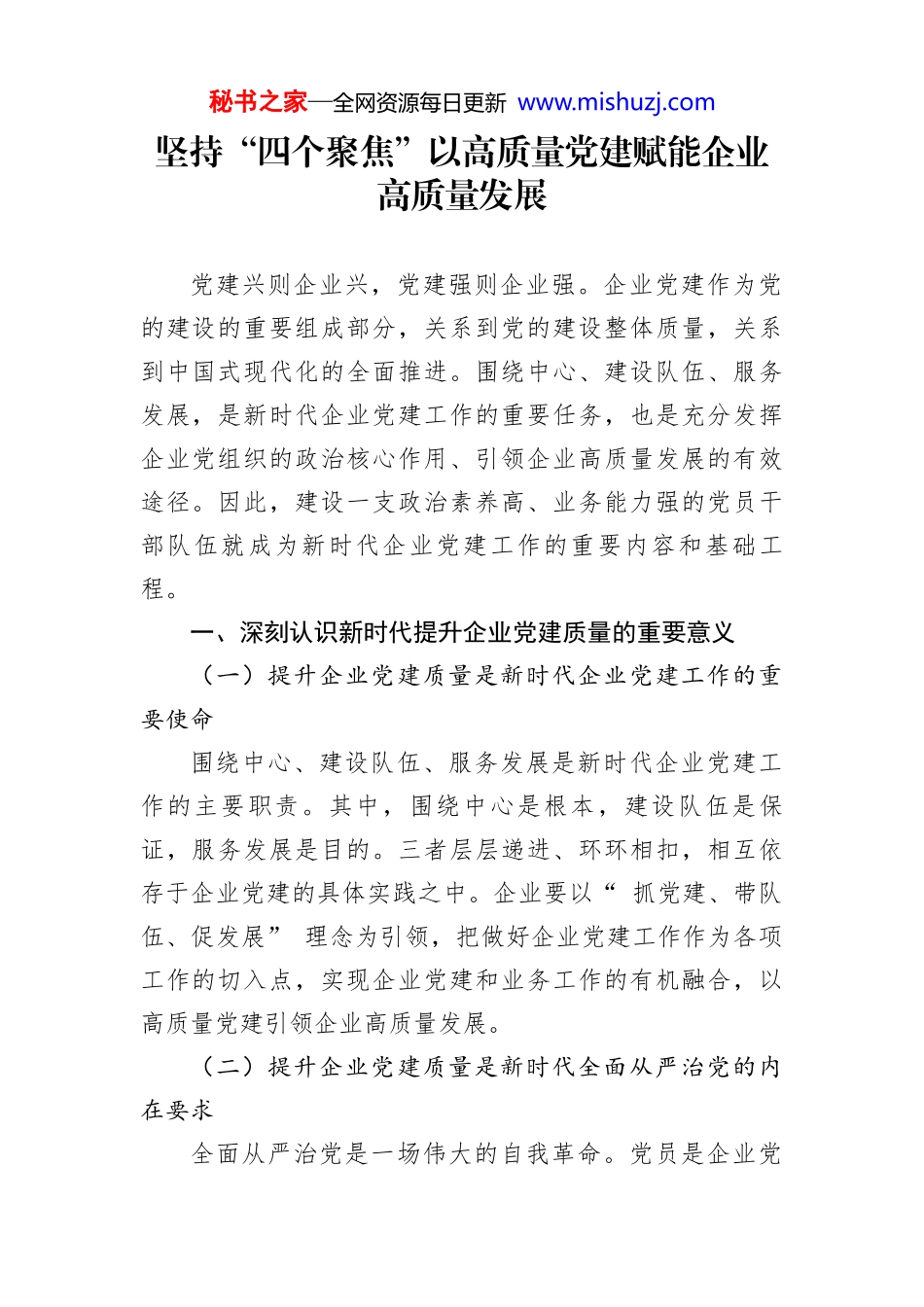 秘书之家—全网资源每日更新 www.mishuzj.com

坚持“四个聚焦”以高质量党建赋能企业高质量发展

党建兴则企业兴，党建强则企业强。企业党建作为党的建设的重要组成部分，关系到党的建设整体质量，关系到中国式现代化的全面推进。围绕中心、建设队伍、服务发展，是新时代企业党建工作的重要任务，也是充分发挥企业党组织的政治核心作用、引领企业高质量发展的有效途径。因此，建设一支政治素养高、业务能力强的党员干部队伍就成为新时代企业党建工作的重要内容和基础工程。

一、深刻认识新时代提升企业党建质量的重要意义

（一）提升企业党建质量是新时代企业党建工作的重要使命

围绕中心、建设队伍、服务发展是新时代企业党建工作的主要职责。其中，围绕中心是根本，建设队伍是保证，服务发展是目的。三者层层递进、环环相扣，相互依存于企业党建的具体实践之中。企业要以“ 抓党建、带队伍、促发展” 理念为引领，把做好企业党建工作作为各项工作的切入点，实现企业党建和业务工作的有机融合，以高质量党建引领企业高质量发展。

（二）提升企业党建质量是新时代全面从严治党的内在要求

全面从严治党是一场伟大的自我革命。党员是企业党